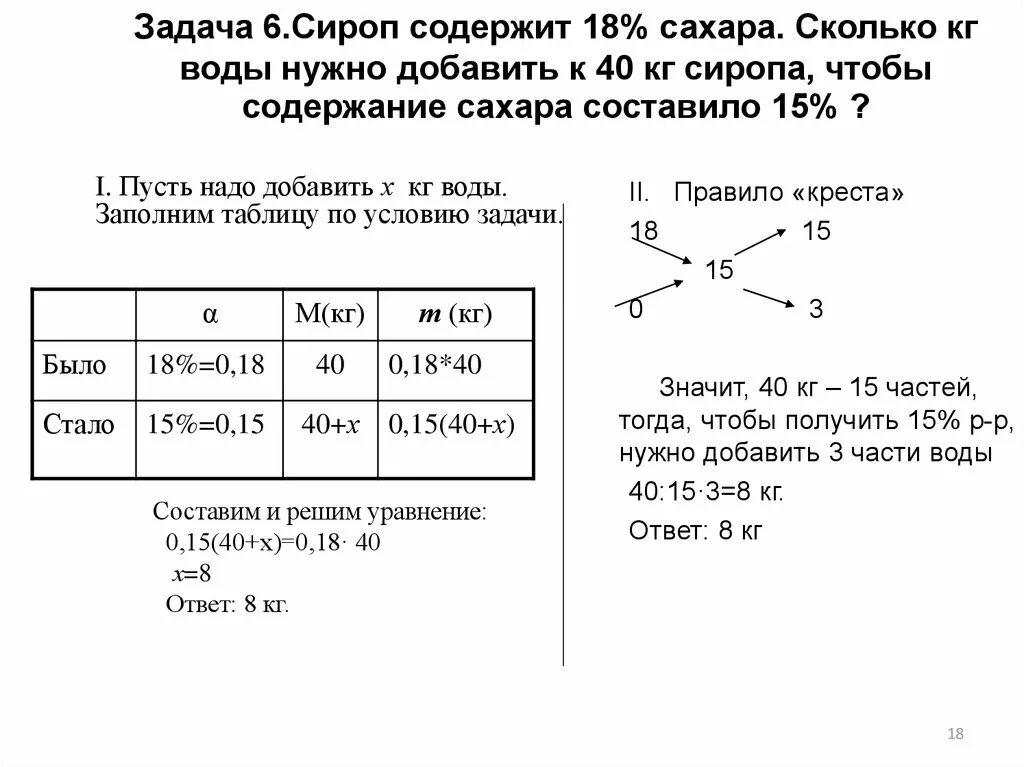 Задача 6.Сироп содержит 18% сахара. Сколько кг воды нужно добавить к 40 кг сиропа, чтобы содержание сахара составило 15% ?

I. Пусть надо добавить $x$ кг воды. Заполним таблицу по условию задачи.

| | α | М(кг) | $m$ (кг) |
|---|---|---|---|
| Было | 18%=0,18 | 40 | 0,18*40 |
| Стало | 15%=0,15 | 40+$x$ | 0,15(40+$x$) |

Составим и решим уравнение:
0,15(40+x)=0,18· 40
$x$=8
Ответ: 8 кг.

II. Правило «креста»
18 15
15
0 3

Значит, 40 кг – 15 частей, тогда, чтобы получить 15% р-р, нужно добавить 3 части воды
40:15·3=8 кг.
Ответ: 8 кг

18